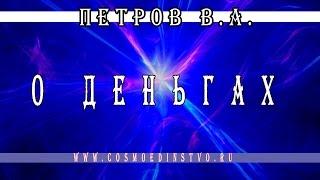 ПЕТРОВ В.А.

О ДЕНЬГАХ

WWW.COSMOEDINSTVO.RU